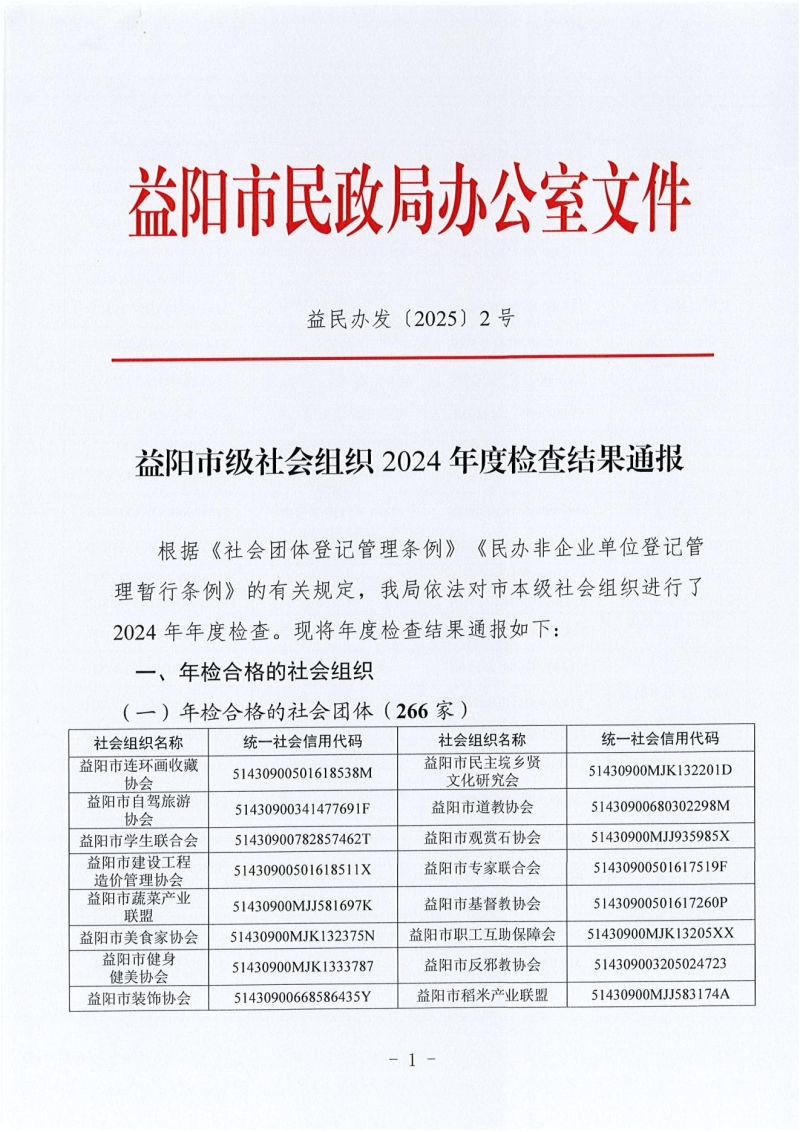 益阳市民政局办公室文件

益民办发〔2025〕2号

益阳市级社会组织2024年度检查结果通报

根据《社会团体登记管理条例》《民办非企业单位登记管理暂行条例》的有关规定，我局依法对市本级社会组织进行了2024年年度检查。现将年度检查结果通报如下：

一、年检合格的社会组织

（一）年检合格的社会团体（266家）

| 社会组织名称 | 统一社会信用代码 | 社会组织名称 | 统一社会信用代码 |
|---|---|---|---|
| 益阳市连环画收藏协会 | 51430900501618538M | 益阳市民主垸乡贤文化研究会 | 51430900MJK132201D |
| 益阳市自驾旅游协会 | 51430900341477691F | 益阳市道教协会 | 51430900680302298M |
| 益阳市学生联合会 | 51430900782857462T | 益阳市观赏石协会 | 51430900MJJ935985X |
| 益阳市建设工程造价管理协会 | 51430900501618511X | 益阳市专家联合会 | 51430900501617519F |
| 益阳市蔬菜产业联盟 | 51430900MJJ581697K | 益阳市基督教协会 | 51430900501617260P |
| 益阳市美食家协会 | 51430900MJK132375N | 益阳市职工互助保障会 | 51430900MJK13205XX |
| 益阳市健身健美协会 | 51430900MJK1333787 | 益阳市反邪教协会 | 514309003205024723 |
| 益阳市装饰协会 | 51430900668586435Y | 益阳市稻米产业联盟 | 51430900MJJ583174A |

- 1 -